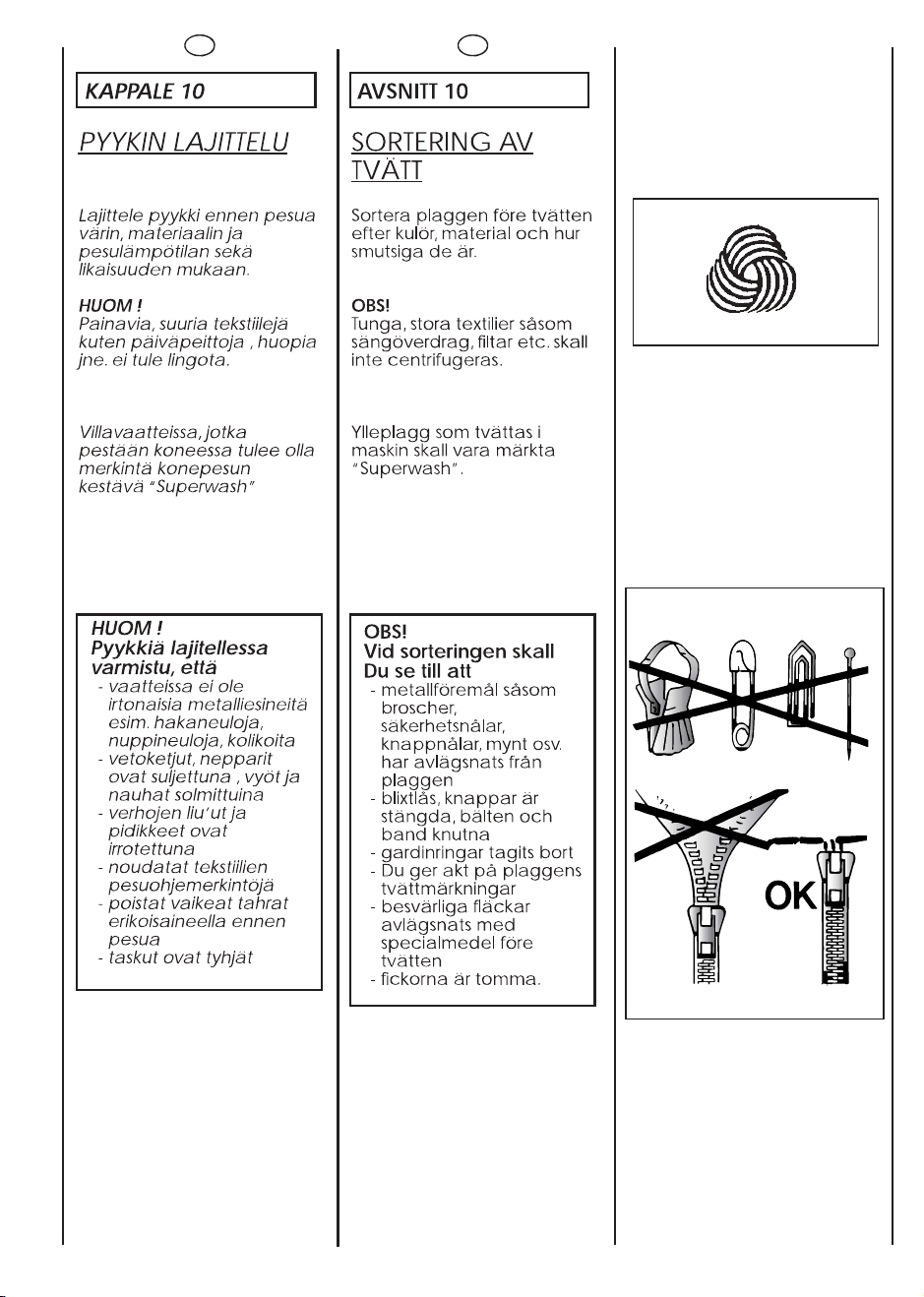 KAPPALE 10

PYYKIN LAJITTELU

Lajittele pyykki ennen pesua värin, materiaalin ja pesulämpötilan sekä likaisuuden mukaan.

HUOM !
Painavia, suuria tekstiilejä kuten päiväpeittoja , huopia jne. ei tule lingota.

Villavaatteissa, jotka pestään koneessa tulee olla merkintä konepesun kestävä "Superwash"

HUOM !
Pyykkiä lajitellessa varmistu, että
- vaatteissa ei ole irtonaisia metalliesineitä esim. hakaneuloja, nuppineuloja, kolikoita
- vetoketjut, nepparit ovat suljettuna , vyöt ja nauhat solmittuina
- verhojen liu'ut ja pidikkeet ovat irrotettuna
- noudatat tekstiilien pesuohjemerkintöjä
- poistat vaikeat tahrat erikoisaineella ennen pesua
- taskut ovat tyhjät

AVSNITT 10

SORTERING AV TVÄTT

Sortera plaggen före tvätten efter kulör, material och hur smutsiga de är.

OBS!
Tunga, stora textilier såsom sängöverdrag, filtar etc. skall inte centrifugeras.

Ylleplagg som tvättas i maskin skall vara märkta "Superwash".

OBS!
Vid sorteringen skall Du se till att
- metallföremål såsom broscher, säkerhetsnålar, knappnålar, mynt osv. har avlägsnats från plaggen
- blixtlås, knappar är stängda, bälten och band knutna
- gardinringar tagits bort
- Du ger akt på plaggens tvättmärkningar
- besvärliga fläckar avlägsnats med specialmedel före tvätten
- fickorna är tomma.

OK